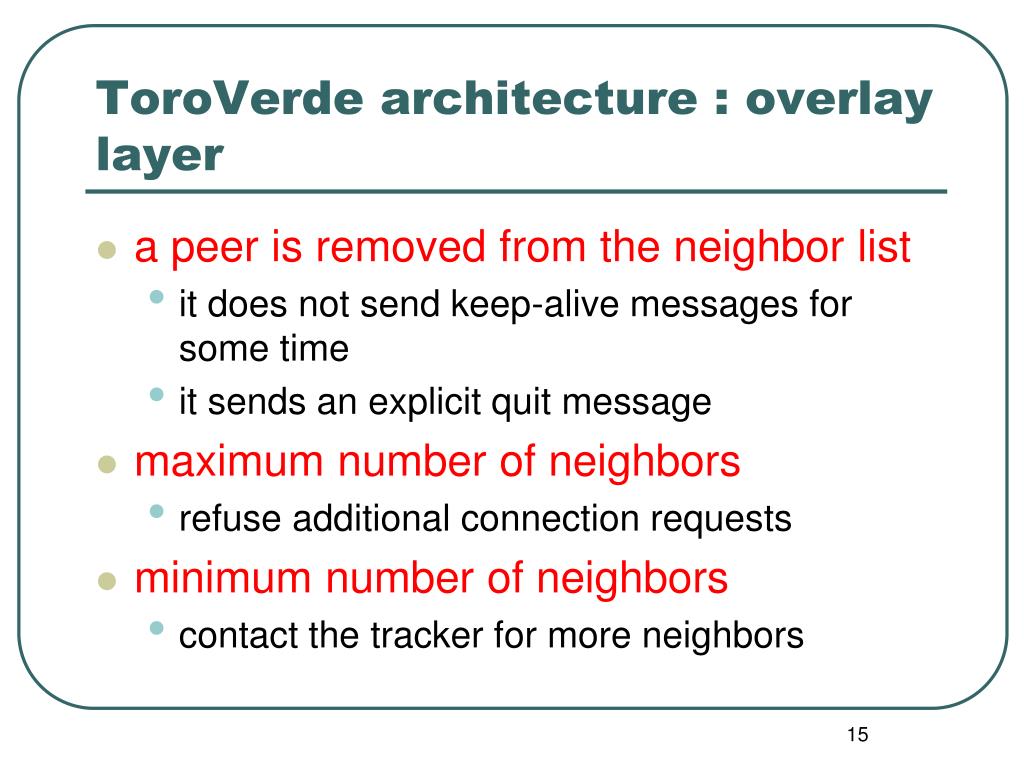 ToroVerde architecture : overlay layer

- a peer is removed from the neighbor list
  - it does not send keep-alive messages for some time
  - it sends an explicit quit message
- maximum number of neighbors
  - refuse additional connection requests
- minimum number of neighbors
  - contact the tracker for more neighbors

15